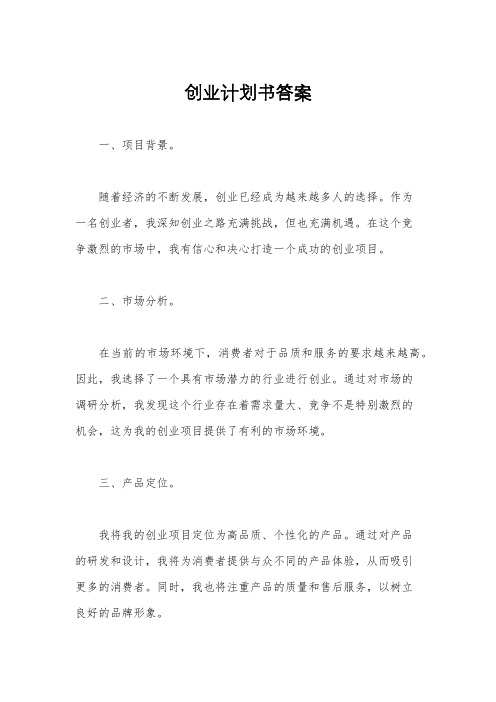 创业计划书答案

一、项目背景。

随着经济的不断发展，创业已经成为越来越多人的选择。作为一名创业者，我深知创业之路充满挑战，但也充满机遇。在这个竞争激烈的市场中，我有信心和决心打造一个成功的创业项目。

二、市场分析。

在当前的市场环境下，消费者对于品质和服务的要求越来越高。因此，我选择了一个具有市场潜力的行业进行创业。通过对市场的调研分析，我发现这个行业存在着需求量大、竞争不是特别激烈的机会，这为我的创业项目提供了有利的市场环境。

三、产品定位。

我将我的创业项目定位为高品质、个性化的产品。通过对产品的研发和设计，我将为消费者提供与众不同的产品体验，从而吸引更多的消费者。同时，我也将注重产品的质量和售后服务，以树立良好的品牌形象。